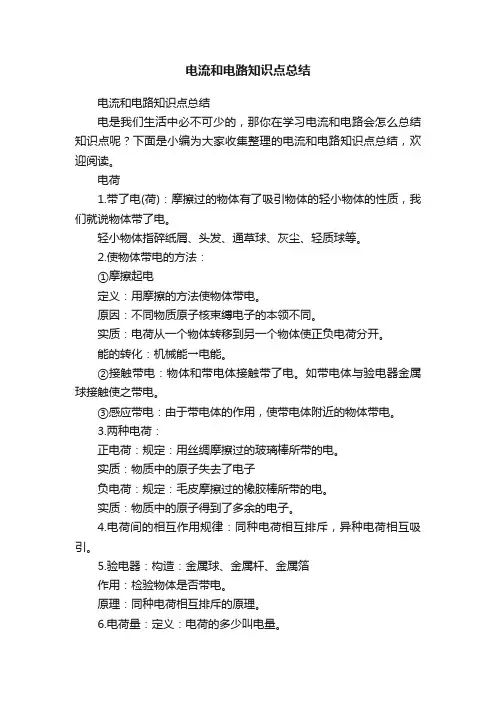 电流和电路知识点总结

电流和电路知识点总结

电是我们生活中必不可少的，那你在学习电流和电路会怎么总结知识点呢？下面是小编为大家收集整理的电流和电路知识点总结，欢迎阅读。

电荷

1.带了电(荷)：摩擦过的物体有了吸引物体的轻小物体的性质，我们就说物体带了电。

轻小物体指碎纸屑、头发、通草球、灰尘、轻质球等。

2.使物体带电的方法：

①摩擦起电

定义：用摩擦的方法使物体带电。

原因：不同物质原子核束缚电子的本领不同。

实质：电荷从一个物体转移到另一个物体使正负电荷分开。

能的转化：机械能→电能。

②接触带电：物体和带电体接触带了电。如带电体与验电器金属球接触使之带电。

③感应带电：由于带电体的作用，使带电体附近的物体带电。

3.两种电荷：

正电荷：规定：用丝绸摩擦过的玻璃棒所带的电。

实质：物质中的原子失去了电子

负电荷：规定：毛皮摩擦过的橡胶棒所带的电。

实质：物质中的原子得到了多余的电子。

4.电荷间的相互作用规律：同种电荷相互排斥，异种电荷相互吸引。

5.验电器：构造：金属球、金属杆、金属箔

作用：检验物体是否带电。

原理：同种电荷相互排斥的原理。

6.电荷量：定义：电荷的多少叫电量。